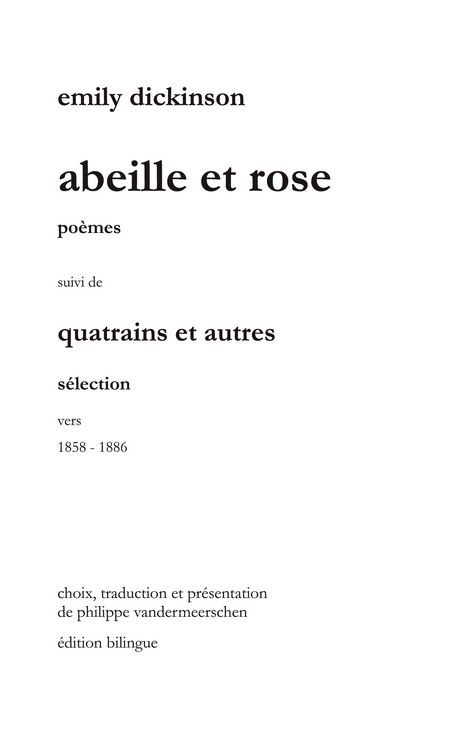 emily dickinson

abeille et rose

poèmes

suivi de

quatrains et autres

sélection

vers

1858 - 1886

choix, traduction et présentation
de philippe vandermeerschen

édition bilingue